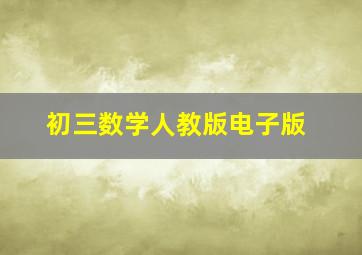 初三数学人教版电子版